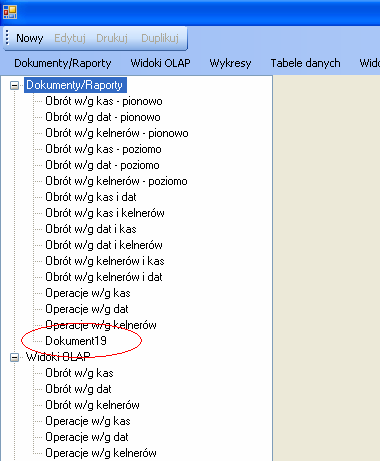 Nowy Edytuj Drukuj Duplikuj

Dokumenty/Raporty Widoki OLAP Wykresy Tabele danych Wido

Dokumenty/Raporty
Obrót w/g kas - pionowo
Obrót w/g dat - pionowo
Obrót w/g kelnerów - pionowo
Obrót w/g kas - poziomo
Obrót w/g dat - poziomo
Obrót w/g kelnerów - poziomo
Obrót w/g kas i dat
Obrót w/g kas i kelnerów
Obrót w/g dat i kas
Obrót w/g dat i kelnerów
Obrót w/g kelnerów i kas
Obrót w/g kelnerów i dat
Operacje w/g kas
Operacje w/g dat
Operacje w/g kelnerów
Dokument19
Widoki OLAP
Obrót w/g kas
Obrót w/g dat
Obrót w/g kelnerów
Operacje w/g kas
Operacje w/g dat
Operacje w/g kelnerów